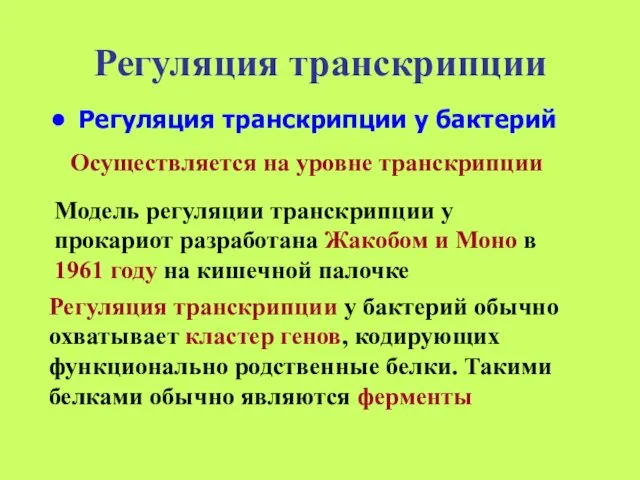 Регуляция транскрипции

• Регуляция транскрипции у бактерий

Осуществляется на уровне транскрипции

Модель регуляции транскрипции у прокариот разработана Жакобом и Моно в 1961 году на кишечной палочке

Регуляция транскрипции у бактерий обычно охватывает кластер генов, кодирующих функционально родственные белки. Такими белками обычно являются ферменты